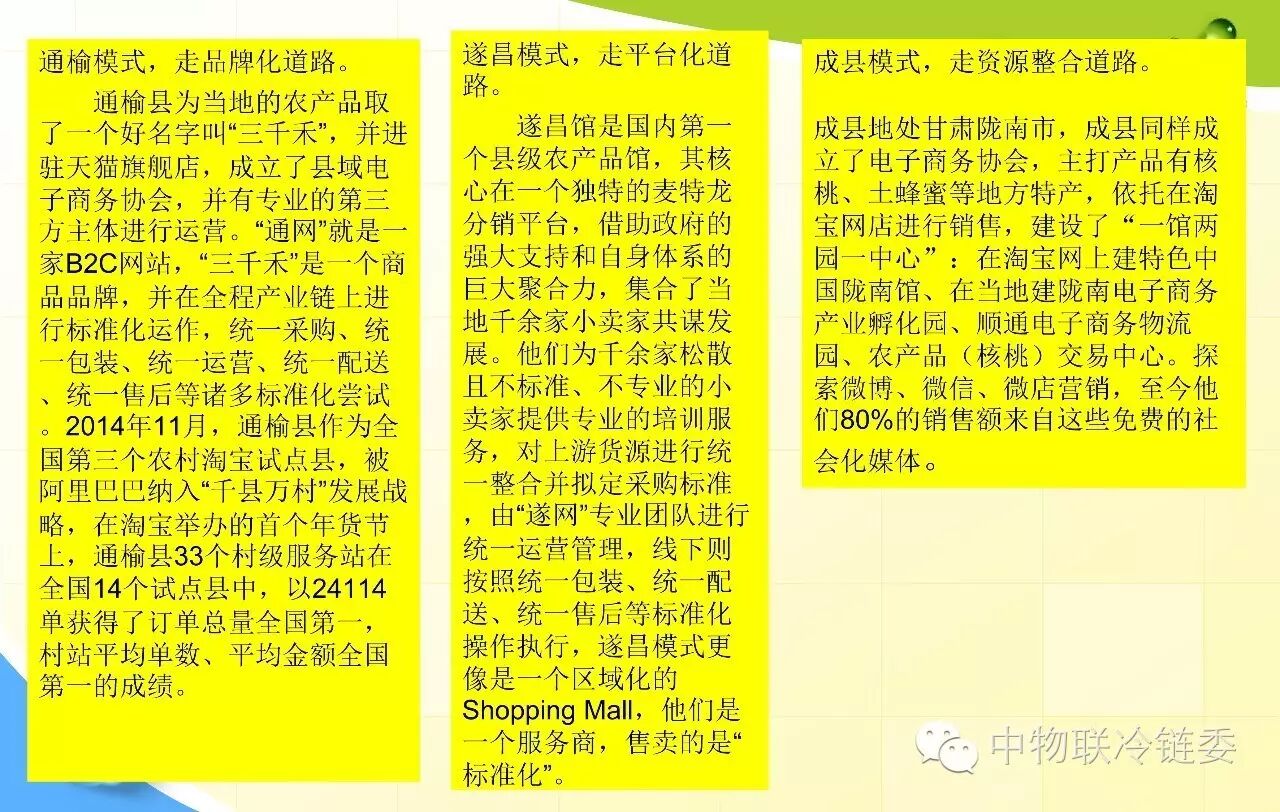 通榆模式，走品牌化道路。

通榆县为当地的农产品取了一个好名字叫“三千禾”，并进驻天猫旗舰店，成立了县域电子商务协会，并有专业的第三方主体进行运营。“通网”就是一家B2C网站，“三千禾”是一个商品品牌，并在全程产业链上进行标准化运作，统一采购、统一包装、统一运营、统一配送、统一售后等诸多标准化尝试。2014年11月，通榆县作为全国第三个农村淘宝试点县，被阿里巴巴纳入“千县万村”发展战略，在淘宝举办的首个年货节上，通榆县33个村级服务站在全国14个试点县中，以24114单获得了订单总量全国第一，村站平均单数、平均金额全国第一的成绩。

遂昌模式，走平台化道路。

遂昌馆是国内第一个县级农产品馆，其核心在一个独特的麦特龙分销平台，借助政府的强大支持和自身体系的巨大聚合力，集合了当地千余家小卖家共谋发展。他们为千余家松散且不标准、不专业的小卖家提供专业的培训服务，对上游货源进行统一整合并拟定采购标准，由“遂网”专业团队进行统一运营管理，线下则按照统一包装、统一配送、统一售后等标准化操作执行，遂昌模式更像是一个区域化的Shopping Mall，他们是一个服务商，售卖的是“标准化”。

成县模式，走资源整合道路。

成县地处甘肃陇南市，成县同样成立了电子商务协会，主打产品有核桃、土蜂蜜等地方特产，依托在淘宝网店进行销售，建设了“一馆两园一中心”：在淘宝网上建特色中国陇南馆、在当地建陇南电子商务产业孵化园、顺通电子商务物流园、农产品（核桃）交易中心。探索微博、微信、微店营销，至今他们80%的销售额来自这些免费的社会化媒体。

中物联冷链委